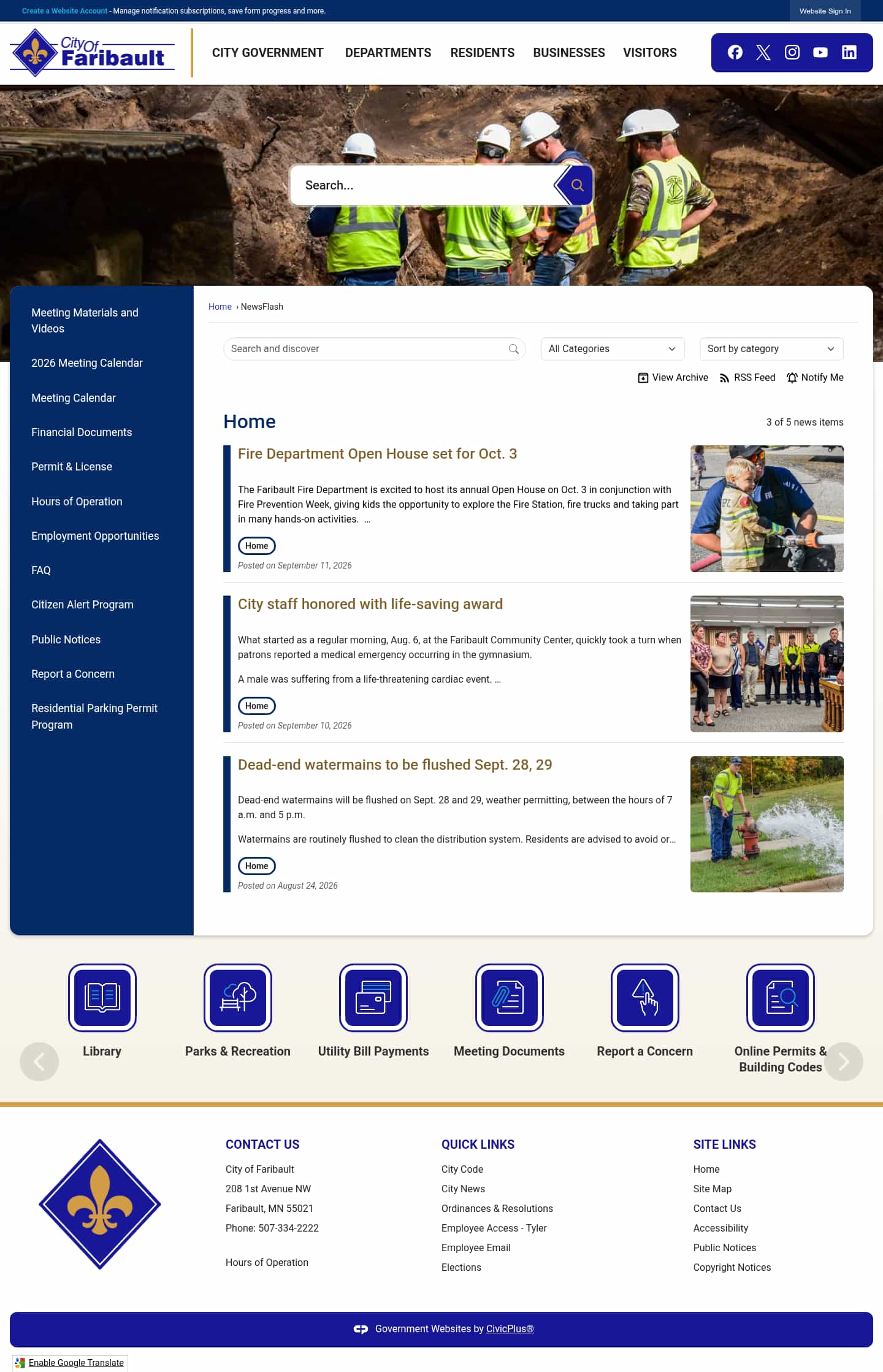 Create a Website Account - Manage notification subscriptions, save form progress and more.

Website Sign In

City Of Faribault

CITY GOVERNMENT DEPARTMENTS RESIDENTS BUSINESSES VISITORS

Search...

Meeting Materials and Videos
2026 Meeting Calendar
Meeting Calendar
Financial Documents
Permit & License
Hours of Operation
Employment Opportunities
FAQ
Citizen Alert Program
Public Notices
Report a Concern
Residential Parking Permit Program

Home › NewsFlash

Search and discover

All Categories

Sort by category

View Archive RSS Feed Notify Me

Home

3 of 5 news items

Fire Department Open House set for Oct. 3

The Faribault Fire Department is excited to host its annual Open House on Oct. 3 in conjunction with Fire Prevention Week, giving kids the opportunity to explore the Fire Station, fire trucks and taking part in many hands-on activities. ...

Home

Posted on September 11, 2026

City staff honored with life-saving award

What started as a regular morning, Aug. 6, at the Faribault Community Center, quickly took a turn when patrons reported a medical emergency occurring in the gymnasium.

A male was suffering from a life-threatening cardiac event. ...

Home

Posted on September 10, 2026

Dead-end watermains to be flushed Sept. 28, 29

Dead-end watermains will be flushed on Sept. 28 and 29, weather permitting, between the hours of 7 a.m. and 5 p.m.

Watermains are routinely flushed to clean the distribution system. Residents are advised to avoid or...

Home

Posted on August 24, 2026

Library
Parks & Recreation
Utility Bill Payments
Meeting Documents
Report a Concern
Online Permits & Building Codes

CONTACT US
City of Faribault
208 1st Avenue NW
Faribault, MN 55021
Phone: 507-334-2222

Hours of Operation

QUICK LINKS
City Code
City News
Ordinances & Resolutions
Employee Access - Tyler
Employee Email
Elections

SITE LINKS
Home
Site Map
Contact Us
Accessibility
Public Notices
Copyright Notices

Government Websites by CivicPlus®

Enable Google Translate